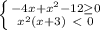 $\begin{cases} -4x+x^2-12\geq 0 \\ x^2(x+3) < 0 \end{cases}$